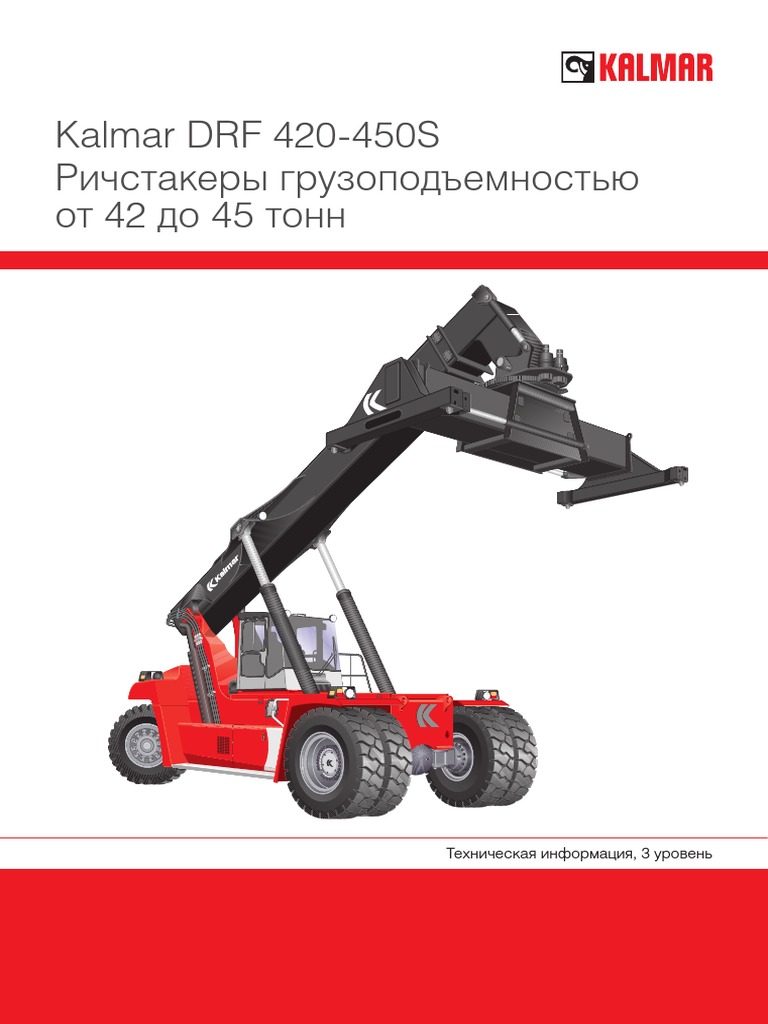 KALMAR

Kalmar DRF 420-450S
Ричстакеры грузоподъемностью от 42 до 45 тонн

Kalmar

Техническая информация, 3 уровень